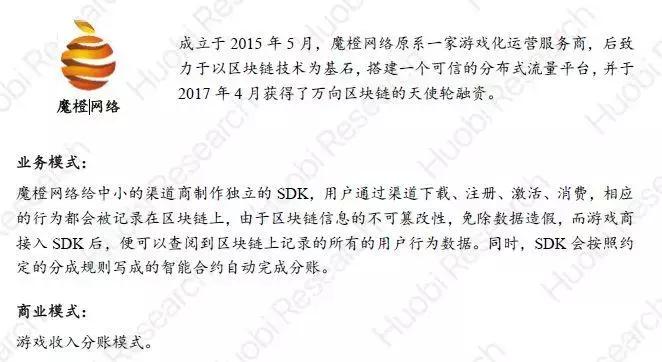 魔橙|网络

成立于 2015 年 5 月，魔橙网络原系一家游戏化运营服务商，后致力于以区块链技术为基石，搭建一个可信的分布式流量平台，并于 2017 年 4 月获得了万向区块链的天使轮融资。

业务模式：

魔橙网络给中小的渠道商制作独立的 SDK，用户通过渠道下载、注册、激活、消费，相应的行为都会被记录在区块链上，由于区块链信息的不可篡改性，免除数据造假，而游戏商接入 SDK 后，便可以查阅到区块链上记录的所有的用户行为数据。同时，SDK 会按照约定的分成规则写成的智能合约自动完成分账。

商业模式：

游戏收入分账模式。

Huobi Research